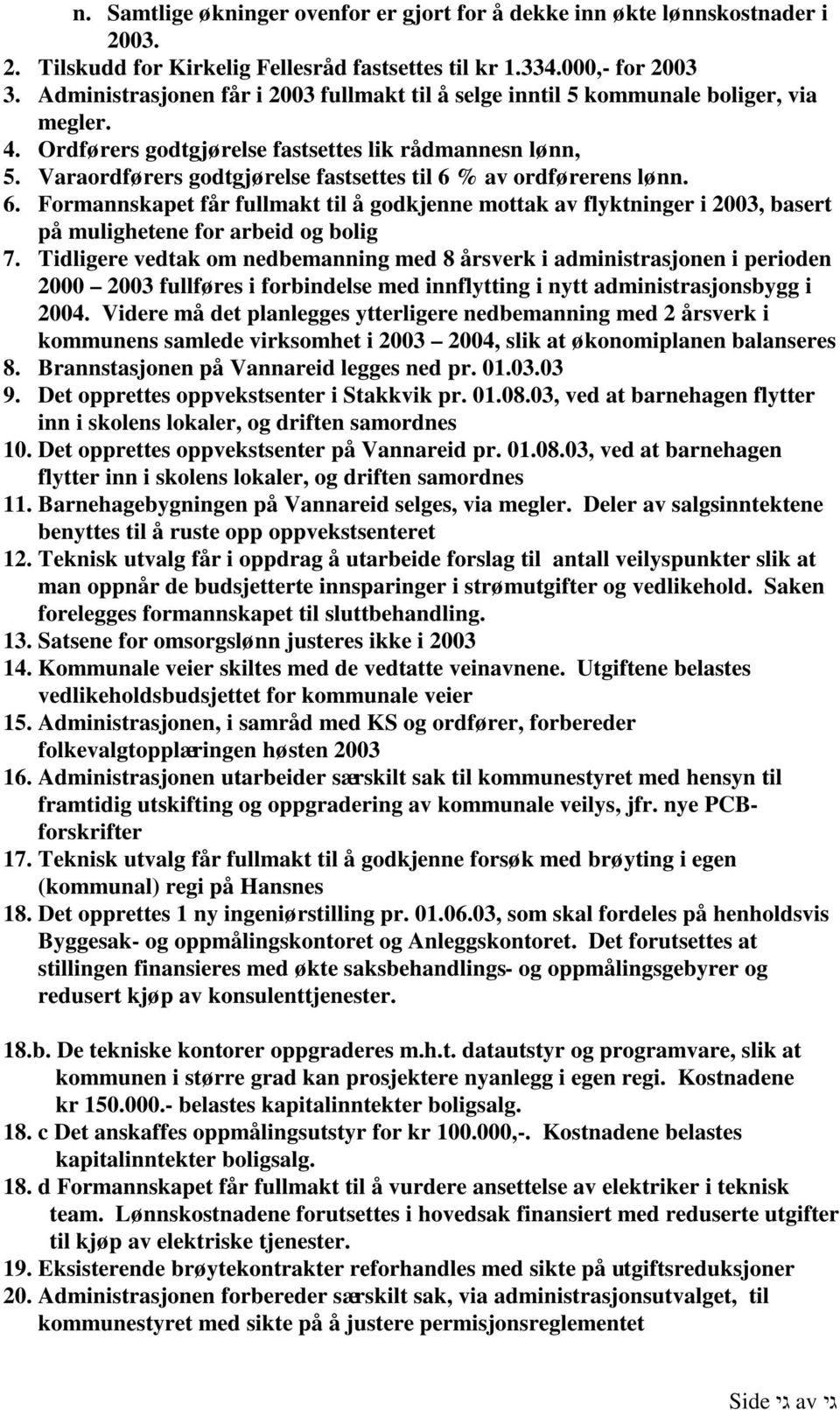 n. Samtlige økninger ovenfor er gjort for å dekke inn økte lønnskostnader i 2003.

2. Tilskudd for Kirkelig Fellesråd fastsettes til kr 1.334.000,- for 2003
3. Administrasjonen får i 2003 fullmakt til å selge inntil 5 kommunale boliger, via megler.
4. Ordførers godtgjørelse fastsettes lik rådmannesn lønn,
5. Varaordførers godtgjørelse fastsettes til 6 % av ordførerens lønn.
6. Formannskapet får fullmakt til å godkjenne mottak av flyktninger i 2003, basert på mulighetene for arbeid og bolig
7. Tidligere vedtak om nedbemanning med 8 årsverk i administrasjonen i perioden 2000 – 2003 fullføres i forbindelse med innflytting i nytt administrasjonsbygg i 2004. Videre må det planlegges ytterligere nedbemanning med 2 årsverk i kommunens samlede virksomhet i 2003 – 2004, slik at økonomiplanen balanseres
8. Brannstasjonen på Vannareid legges ned pr. 01.03.03
9. Det opprettes oppvekstsenter i Stakkvik pr. 01.08.03, ved at barnehagen flytter inn i skolens lokaler, og driften samordnes
10. Det opprettes oppvekstsenter på Vannareid pr. 01.08.03, ved at barnehagen flytter inn i skolens lokaler, og driften samordnes
11. Barnehagebygningen på Vannareid selges, via megler. Deler av salgsinntektene benyttes til å ruste opp oppvekstsenteret
12. Teknisk utvalg får i oppdrag å utarbeide forslag til antall veilyspunkter slik at man oppnår de budsjetterte innsparinger i strømutgifter og vedlikehold. Saken forelegges formannskapet til sluttbehandling.
13. Satsene for omsorgslønn justeres ikke i 2003
14. Kommunale veier skiltes med de vedtatte veinavnene. Utgiftene belastes vedlikeholdsbudsjettet for kommunale veier
15. Administrasjonen, i samråd med KS og ordfører, forbereder folkevalgtopplæringen høsten 2003
16. Administrasjonen utarbeider særskilt sak til kommunestyret med hensyn til framtidig utskifting og oppgradering av kommunale veilys, jfr. nye PCB-forskrifter
17. Teknisk utvalg får fullmakt til å godkjenne forsøk med brøyting i egen (kommunal) regi på Hansnes
18. Det opprettes 1 ny ingeniørstilling pr. 01.06.03, som skal fordeles på henholdsvis Byggesak- og oppmålingskontoret og Anleggskontoret. Det forutsettes at stillingen finansieres med økte saksbehandlings- og oppmålingsgebyrer og redusert kjøp av konsulenttjenester.

18.b. De tekniske kontorer oppgraderes m.h.t. datautstyr og programvare, slik at kommunen i større grad kan prosjektere nyanlegg i egen regi. Kostnadene kr 150.000.- belastes kapitalinntekter boligsalg.
18. c Det anskaffes oppmålingsutstyr for kr 100.000,-. Kostnadene belastes kapitalinntekter boligsalg.
18. d Formannskapet får fullmakt til å vurdere ansettelse av elektriker i teknisk team. Lønnskostnadene forutsettes i hovedsak finansiert med reduserte utgifter til kjøp av elektriske tjenester.
19. Eksisterende brøytekontrakter reforhandles med sikte på utgiftsreduksjoner
20. Administrasjonen forbereder særskilt sak, via administrasjonsutvalget, til kommunestyret med sikte på å justere permisjonsreglementet

Side גי av גי